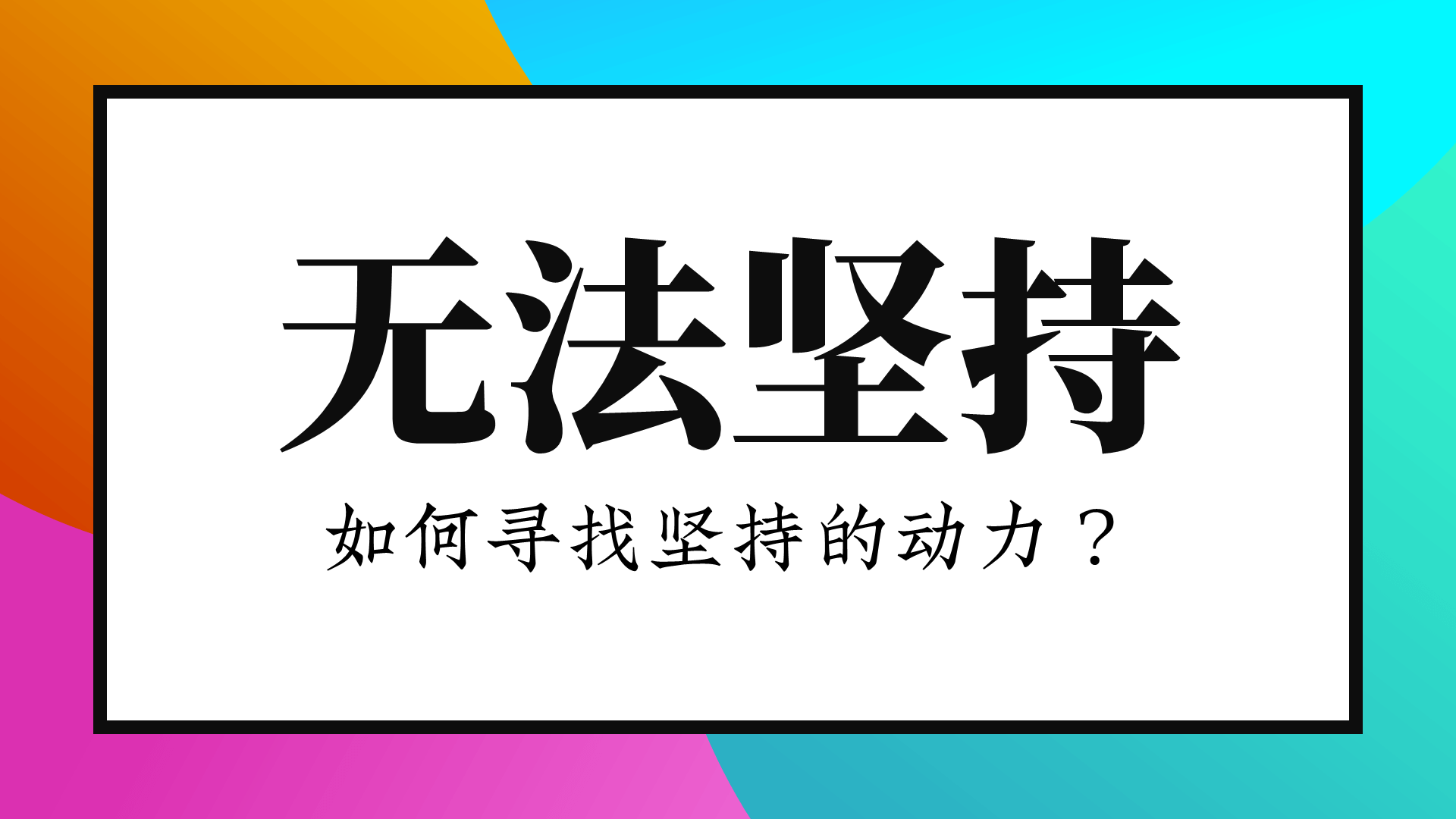 无法坚持

如何寻找坚持的动力？